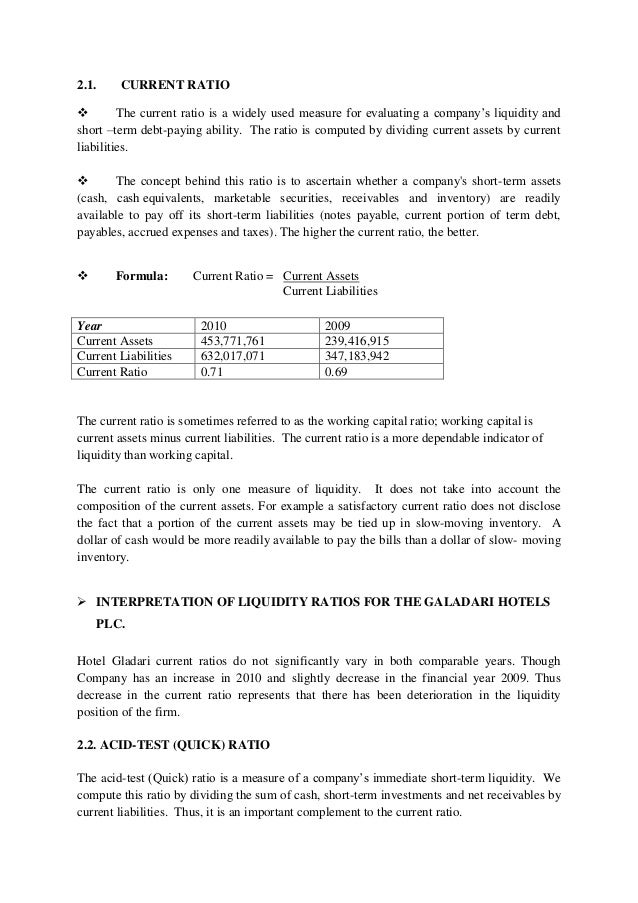 2.1. CURRENT RATIO

❖ The current ratio is a widely used measure for evaluating a company's liquidity and short –term debt-paying ability. The ratio is computed by dividing current assets by current liabilities.

❖ The concept behind this ratio is to ascertain whether a company's short-term assets (cash, cash equivalents, marketable securities, receivables and inventory) are readily available to pay off its short-term liabilities (notes payable, current portion of term debt, payables, accrued expenses and taxes). The higher the current ratio, the better.

❖ Formula: Current Ratio = $\frac{\text{Current Assets}}{\text{Current Liabilities}}$

| Year | 2010 | 2009 |
|---|---|---|
| Current Assets | 453,771,761 | 239,416,915 |
| Current Liabilities | 632,017,071 | 347,183,942 |
| Current Ratio | 0.71 | 0.69 |

The current ratio is sometimes referred to as the working capital ratio; working capital is current assets minus current liabilities. The current ratio is a more dependable indicator of liquidity than working capital.

The current ratio is only one measure of liquidity. It does not take into account the composition of the current assets. For example a satisfactory current ratio does not disclose the fact that a portion of the current assets may be tied up in slow-moving inventory. A dollar of cash would be more readily available to pay the bills than a dollar of slow- moving inventory.

➢ INTERPRETATION OF LIQUIDITY RATIOS FOR THE GALADARI HOTELS PLC.

Hotel Gladari current ratios do not significantly vary in both comparable years. Though Company has an increase in 2010 and slightly decrease in the financial year 2009. Thus decrease in the current ratio represents that there has been deterioration in the liquidity position of the firm.

2.2. ACID-TEST (QUICK) RATIO

The acid-test (Quick) ratio is a measure of a company's immediate short-term liquidity. We compute this ratio by dividing the sum of cash, short-term investments and net receivables by current liabilities. Thus, it is an important complement to the current ratio.